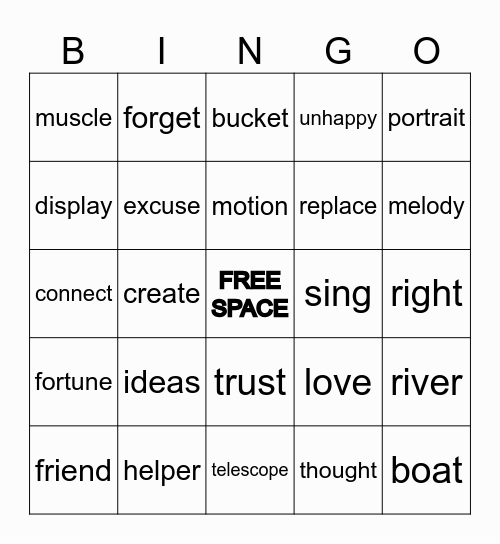 | B | I | N | G | O |
|---|---|---|---|---|
| muscle | forget | bucket | unhappy | portrait |
| display | excuse | motion | replace | melody |
| connect | create | FREE SPACE | sing | right |
| fortune | ideas | trust | love | river |
| friend | helper | telescope | thought | boat |